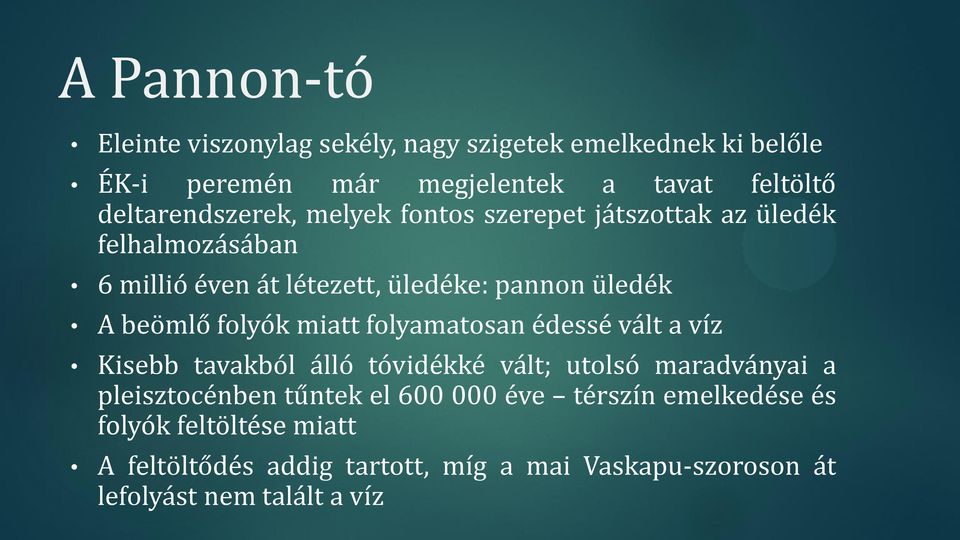 A Pannon-tó

• Eleinte viszonylag sekély, nagy szigetek emelkednek ki belőle
• ÉK-i peremén már megjelentek a tavat feltöltő deltarendszerek, melyek fontos szerepet játszottak az üledék felhalmozásában
• 6 millió éven át létezett, üledéke: pannon üledék
• A beömlő folyók miatt folyamatosan édessé vált a víz
• Kisebb tavakból álló tóvidékké vált; utolsó maradványai a pleisztocénben tűntek el 600 000 éve – térszín emelkedése és folyók feltöltése miatt
• A feltöltődés addig tartott, míg a mai Vaskapu-szoroson át lefolyást nem talált a víz